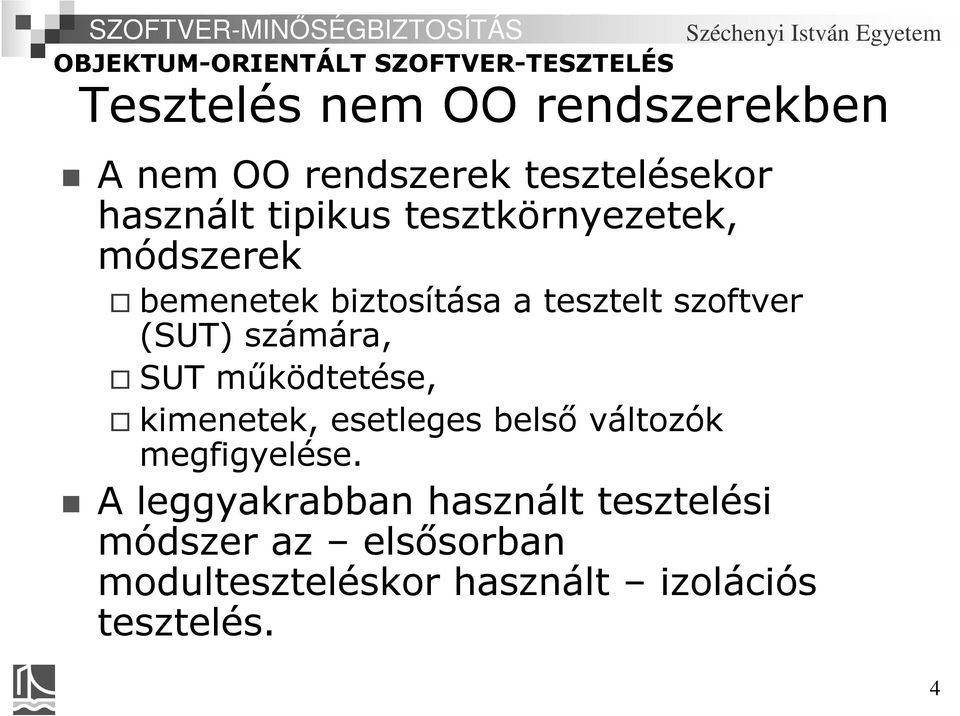 SZOFTVER-MINŐSÉGBIZTOSÍTÁS
Széchenyi István Egyetem
OBJEKTUM-ORIENTÁLT SZOFTVER-TESZTELÉS

Tesztelés nem OO rendszerekben

A nem OO rendszerek tesztelésekor használt tipikus tesztkörnyezetek, módszerek

bemenetek biztosítása a tesztelt szoftver (SUT) számára,

SUT működtetése,

kimenetek, esetleges belső változók megfigyelése.

A leggyakrabban használt tesztelési módszer az – elsősorban modulteszteléskor használt – izolációs tesztelés.

4